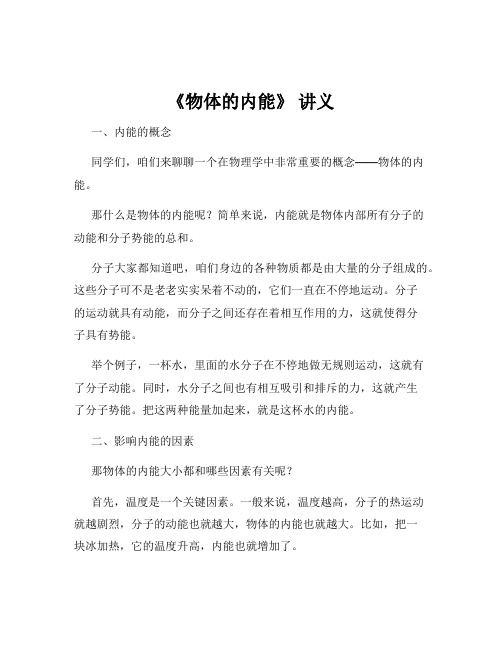 《物体的内能》 讲义

一、内能的概念

同学们，咱们来聊聊一个在物理学中非常重要的概念——物体的内能。

那什么是物体的内能呢？简单来说，内能就是物体内部所有分子的动能和分子势能的总和。

分子大家都知道吧，咱们身边的各种物质都是由大量的分子组成的。这些分子可不是老老实实呆着不动的，它们一直在不停地运动。分子的运动就具有动能，而分子之间还存在着相互作用的力，这就使得分子具有势能。

举个例子，一杯水，里面的水分子在不停地做无规则运动，这就有了分子动能。同时，水分子之间也有相互吸引和排斥的力，这就产生了分子势能。把这两种能量加起来，就是这杯水的内能。

二、影响内能的因素

那物体的内能大小都和哪些因素有关呢？

首先，温度是一个关键因素。一般来说，温度越高，分子的热运动就越剧烈，分子的动能也就越大，物体的内能也就越大。比如，把一块冰加热，它的温度升高，内能也就增加了。